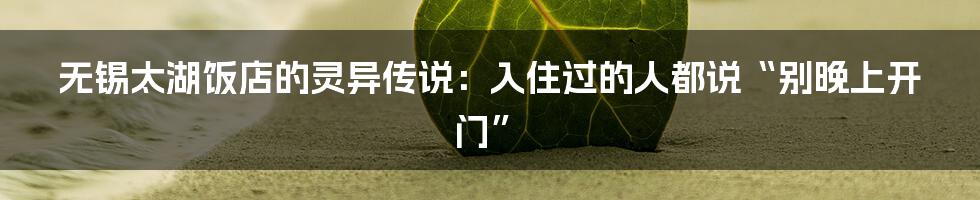 无锡太湖饭店的灵异传说：入住过的人都说“别晚上开门”